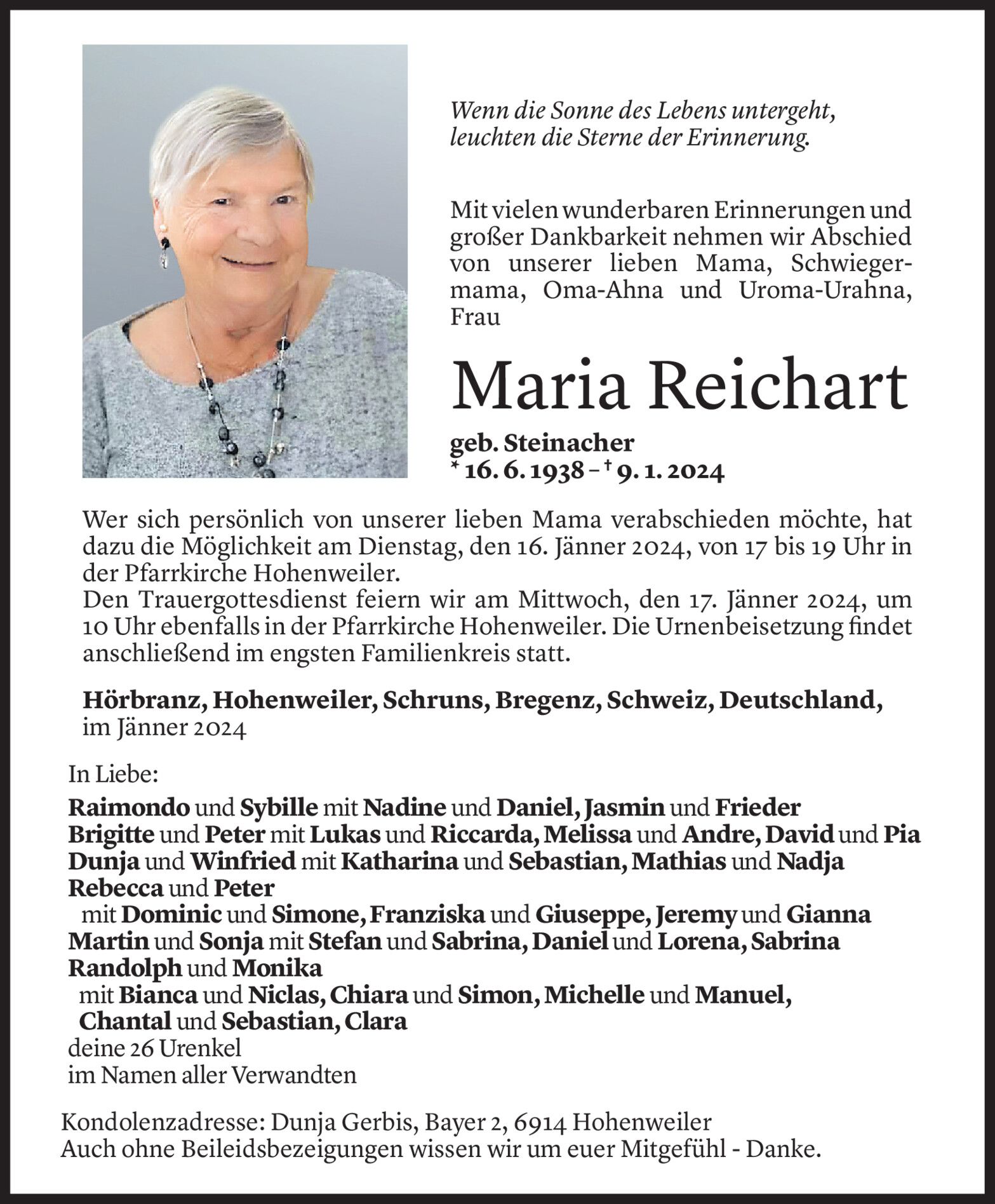 Wenn die Sonne des Lebens untergeht, leuchten die Sterne der Erinnerung.

Mit vielen wunderbaren Erinnerungen und großer Dankbarkeit nehmen wir Abschied von unserer lieben Mama, Schwiegermama, Oma-Ahna und Uroma-Urahna, Frau

Maria Reichart

geb. Steinacher
* 16. 6. 1938 – † 9. 1. 2024

Wer sich persönlich von unserer lieben Mama verabschieden möchte, hat dazu die Möglichkeit am Dienstag, den 16. Jänner 2024, von 17 bis 19 Uhr in der Pfarrkirche Hohenweiler.
Den Trauergottesdienst feiern wir am Mittwoch, den 17. Jänner 2024, um 10 Uhr ebenfalls in der Pfarrkirche Hohenweiler. Die Urnenbeisetzung findet anschließend im engsten Familienkreis statt.

Hörbranz, Hohenweiler, Schruns, Bregenz, Schweiz, Deutschland,
im Jänner 2024

In Liebe:
Raimondo und Sybille mit Nadine und Daniel, Jasmin und Frieder
Brigitte und Peter mit Lukas und Riccarda, Melissa und Andre, David und Pia
Dunja und Winfried mit Katharina und Sebastian, Mathias und Nadja
Rebecca und Peter
mit Dominic und Simone, Franziska und Giuseppe, Jeremy und Gianna
Martin und Sonja mit Stefan und Sabrina, Daniel und Lorena, Sabrina
Randolph und Monika
mit Bianca und Niclas, Chiara und Simon, Michelle und Manuel, Chantal und Sebastian, Clara
deine 26 Urenkel
im Namen aller Verwandten

Kondolenzadresse: Dunja Gerbis, Bayer 2, 6914 Hohenweiler
Auch ohne Beileidsbezeigungen wissen wir um euer Mitgefühl - Danke.